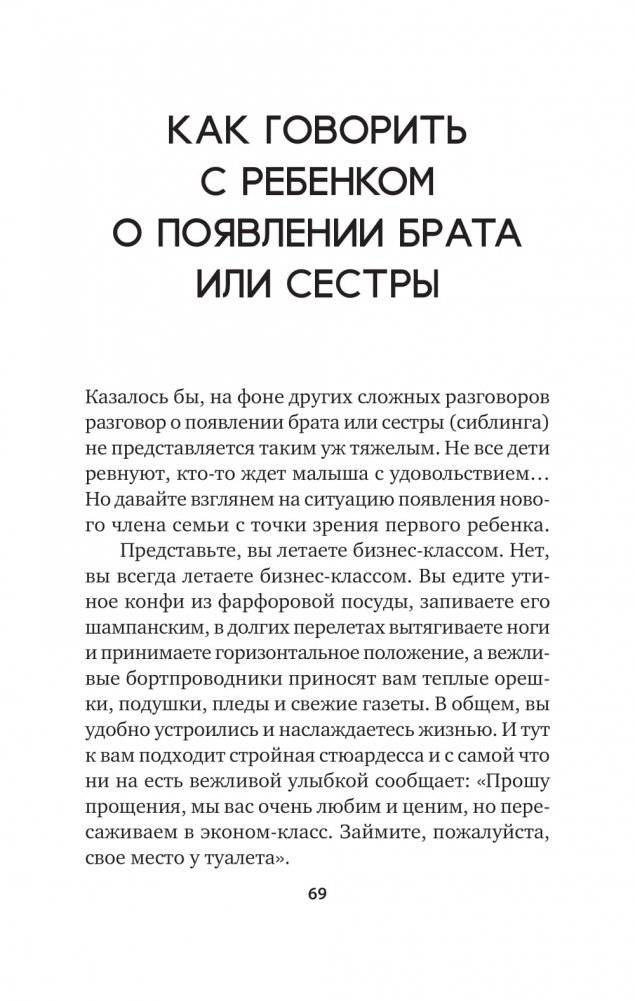 КАК ГОВОРИТЬ С РЕБЕНКОМ О ПОЯВЛЕНИИ БРАТА ИЛИ СЕСТРЫ

Казалось бы, на фоне других сложных разговоров разговор о появлении брата или сестры (сиблинга) не представляется таким уж тяжелым. Не все дети ревнуют, кто-то ждет малыша с удовольствием… Но давайте взглянем на ситуацию появления нового члена семьи с точки зрения первого ребенка.

Представьте, вы летаете бизнес-классом. Нет, вы всегда летаете бизнес-классом. Вы едите утиное конфи из фарфоровой посуды, запиваете его шампанским, в долгих перелетах вытягиваете ноги и принимаете горизонтальное положение, а вежливые бортпроводники приносят вам теплые орешки, подушки, пледы и свежие газеты. В общем, вы удобно устроились и наслаждаетесь жизнью. И тут к вам подходит стройная стюардесса и с самой что ни на есть вежливой улыбкой сообщает: «Прошу прощения, мы вас очень любим и ценим, но пересаживаем в эконом-класс. Займите, пожалуйста, свое место у туалета».

69